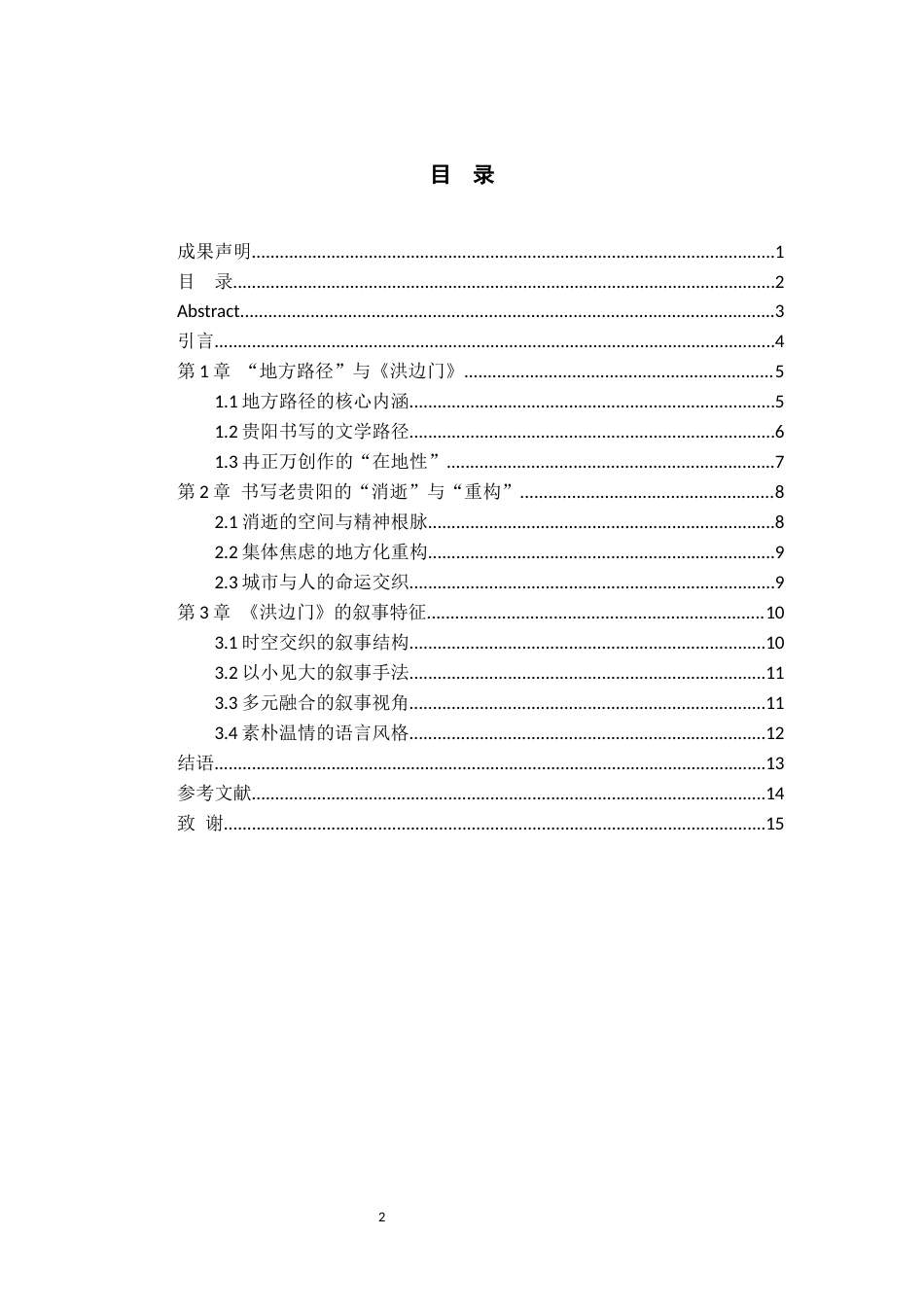 目 录

成果声明 1
目 录 2
Abstract 3
引言 4
第1章 “地方路径”与《洪边门》 5
1.1地方路径的核心内涵 5
1.2贵阳书写的文学路径 6
1.3冉正万创作的“在地性” 7
第2章 书写老贵阳的“消逝”与“重构” 8
2.1消逝的空间与精神根脉 8
2.2集体焦虑的地方化重构 9
2.3城市与人的命运交织 9
第3章 《洪边门》的叙事特征 10
3.1时空交织的叙事结构 10
3.2以小见大的叙事手法 11
3.3多元融合的叙事视角 11
3.4素朴温情的语言风格 12
结语 13
参考文献 14
致 谢 15

2